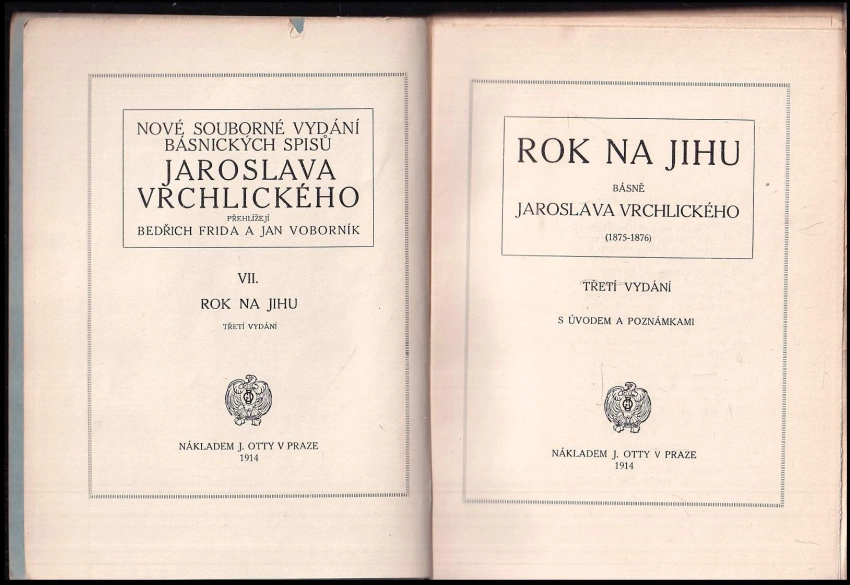 NOVÉ SOUBORNÉ VYDÁNÍ BÁSNICKÝCH SPISŮ
JAROSLAVA VRCHLICKÉHO
PŘEHLÍŽEJÍ
BEDŘICH FRIDA A JAN VOBORNÍK

VII.
ROK NA JIHU
TŘETÍ VYDÁNÍ

NÁKLADEM J. OTTY V PRAZE
1914

ROK NA JIHU
BÁSNĚ
JAROSLAVA VRCHLICKÉHO
(1875-1876)

TŘETÍ VYDÁNÍ
S ÚVODEM A POZNÁMKAMI

NÁKLADEM J. OTTY V PRAZE
1914